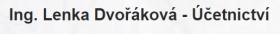 Ing. Lenka Dvořáková - Účetnictví